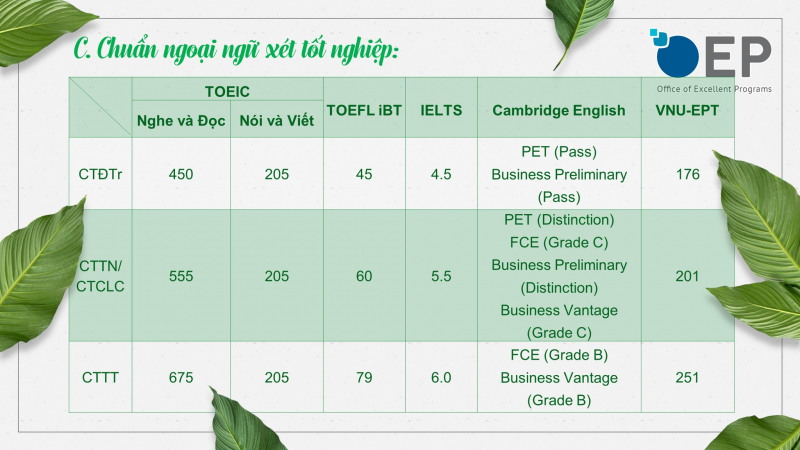 C. Chuẩn ngoại ngữ xét tốt nghiệp:

OEP
Office of Excellent Programs

| | TOEIC Nghe và Đọc | TOEIC Nói và Viết | TOEFL iBT | IELTS | Cambridge English | VNU-EPT |
|---|---|---|---|---|---|---|
| CTĐTr | 450 | 205 | 45 | 4.5 | PET (Pass) Business Preliminary (Pass) | 176 |
| CTTN/ CTCLC | 555 | 205 | 60 | 5.5 | PET (Distinction) FCE (Grade C) Business Preliminary (Distinction) Business Vantage (Grade C) | 201 |
| CTTT | 675 | 205 | 79 | 6.0 | FCE (Grade B) Business Vantage (Grade B) | 251 |